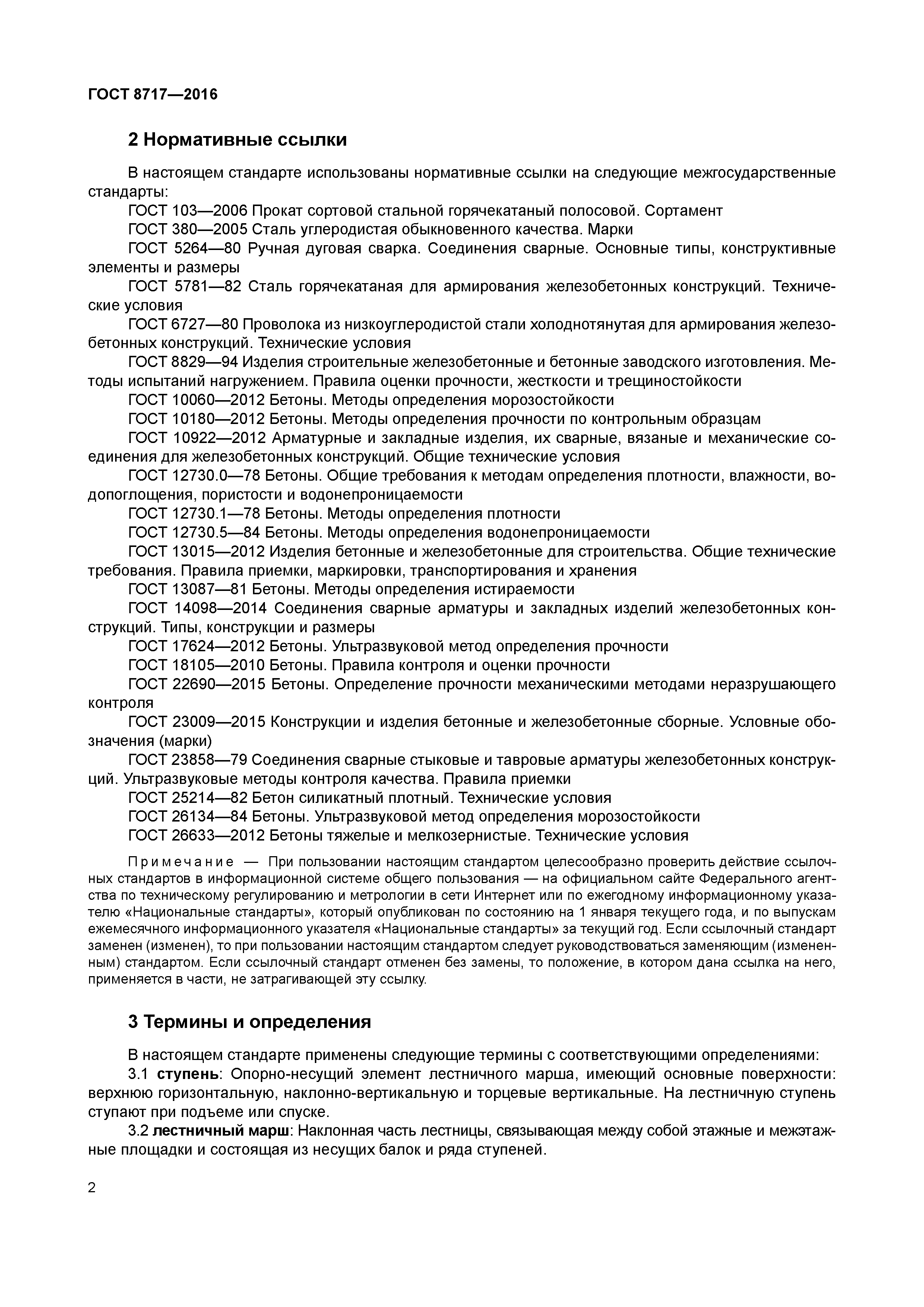 ГОСТ 8717—2016

2 Нормативные ссылки

В настоящем стандарте использованы нормативные ссылки на следующие межгосударственные стандарты:

ГОСТ 103—2006 Прокат сортовой стальной горячекатаный полосовой. Сортамент

ГОСТ 380—2005 Сталь углеродистая обыкновенного качества. Марки

ГОСТ 5264—80 Ручная дуговая сварка. Соединения сварные. Основные типы, конструктивные элементы и размеры

ГОСТ 5781—82 Сталь горячекатаная для армирования железобетонных конструкций. Технические условия

ГОСТ 6727—80 Проволока из низкоуглеродистой стали холоднотянутая для армирования железобетонных конструкций. Технические условия

ГОСТ 8829—94 Изделия строительные железобетонные и бетонные заводского изготовления. Методы испытаний нагружением. Правила оценки прочности, жесткости и трещиностойкости

ГОСТ 10060—2012 Бетоны. Методы определения морозостойкости

ГОСТ 10180—2012 Бетоны. Методы определения прочности по контрольным образцам

ГОСТ 10922—2012 Арматурные и закладные изделия, их сварные, вязаные и механические соединения для железобетонных конструкций. Общие технические условия

ГОСТ 12730.0—78 Бетоны. Общие требования к методам определения плотности, влажности, водопоглощения, пористости и водонепроницаемости

ГОСТ 12730.1—78 Бетоны. Методы определения плотности

ГОСТ 12730.5—84 Бетоны. Методы определения водонепроницаемости

ГОСТ 13015—2012 Изделия бетонные и железобетонные для строительства. Общие технические требования. Правила приемки, маркировки, транспортирования и хранения

ГОСТ 13087—81 Бетоны. Методы определения истираемости

ГОСТ 14098—2014 Соединения сварные арматуры и закладных изделий железобетонных конструкций. Типы, конструкции и размеры

ГОСТ 17624—2012 Бетоны. Ультразвуковой метод определения прочности

ГОСТ 18105—2010 Бетоны. Правила контроля и оценки прочности

ГОСТ 22690—2015 Бетоны. Определение прочности механическими методами неразрушающего контроля

ГОСТ 23009—2015 Конструкции и изделия бетонные и железобетонные сборные. Условные обозначения (марки)

ГОСТ 23858—79 Соединения сварные стыковые и тавровые арматуры железобетонных конструкций. Ультразвуковые методы контроля качества. Правила приемки

ГОСТ 25214—82 Бетон силикатный плотный. Технические условия

ГОСТ 26134—84 Бетоны. Ультразвуковой метод определения морозостойкости

ГОСТ 26633—2012 Бетоны тяжелые и мелкозернистые. Технические условия

Примечание — При пользовании настоящим стандартом целесообразно проверить действие ссылочных стандартов в информационной системе общего пользования — на официальном сайте Федерального агентства по техническому регулированию и метрологии в сети Интернет или по ежегодному информационному указателю «Национальные стандарты», который опубликован по состоянию на 1 января текущего года, и по выпускам ежемесячного информационного указателя «Национальные стандарты» за текущий год. Если ссылочный стандарт заменен (изменен), то при пользовании настоящим стандартом следует руководствоваться заменяющим (измененным) стандартом. Если ссылочный стандарт отменен без замены, то положение, в котором дана ссылка на него, применяется в части, не затрагивающей эту ссылку.

3 Термины и определения

В настоящем стандарте применены следующие термины с соответствующими определениями:

3.1 ступень: Опорно-несущий элемент лестничного марша, имеющий основные поверхности: верхнюю горизонтальную, наклонно-вертикальную и торцевые вертикальные. На лестничную ступень ступают при подъеме или спуске.

3.2 лестничный марш: Наклонная часть лестницы, связывающая между собой этажные и межэтажные площадки и состоящая из несущих балок и ряда ступеней.

2